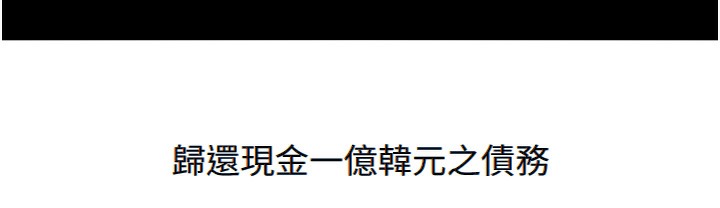 歸還現金一億韓元之債務